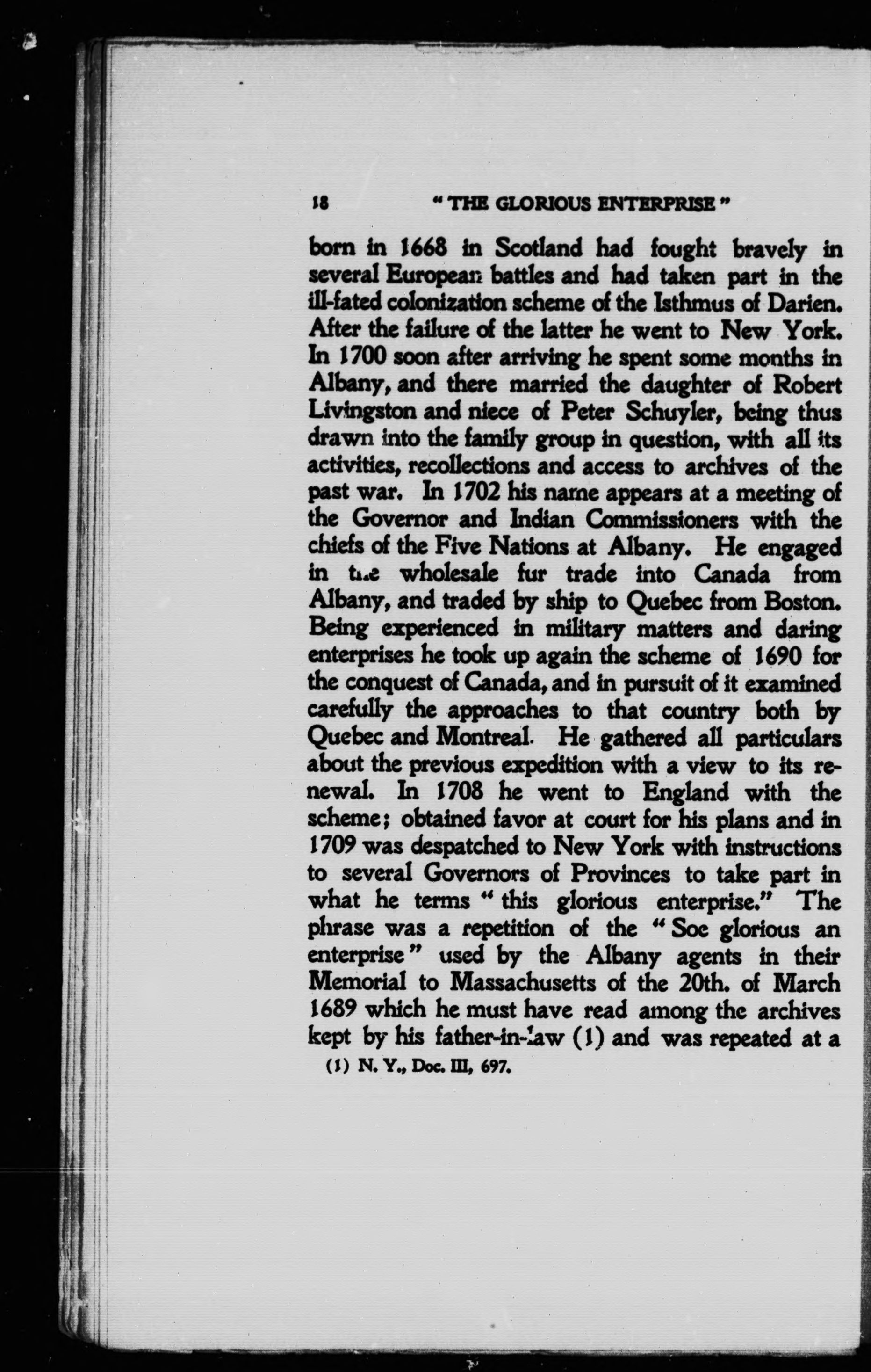 18 "THE GLORIOUS ENTERPRISE"

born in 1668 in Scotland had fought bravely in several European battles and had taken part in the ill-fated colonization scheme of the Isthmus of Darien. After the failure of the latter he went to New York. In 1700 soon after arriving he spent some months in Albany, and there married the daughter of Robert Livingston and niece of Peter Schuyler, being thus drawn into the family group in question, with all its activities, recollections and access to archives of the past war. In 1702 his name appears at a meeting of the Governor and Indian Commissioners with the chiefs of the Five Nations at Albany. He engaged in the wholesale fur trade into Canada from Albany, and traded by ship to Quebec from Boston. Being experienced in military matters and daring enterprises he took up again the scheme of 1690 for the conquest of Canada, and in pursuit of it examined carefully the approaches to that country both by Quebec and Montreal. He gathered all particulars about the previous expedition with a view to its renewal. In 1708 he went to England with the scheme; obtained favor at court for his plans and in 1709 was despatched to New York with instructions to several Governors of Provinces to take part in what he terms "this glorious enterprise." The phrase was a repetition of the "Soe glorious an enterprise" used by the Albany agents in their Memorial to Massachusetts of the 20th. of March 1689 which he must have read among the archives kept by his father-in-law (1) and was repeated at a

(1) N. Y., Doc. III, 697.